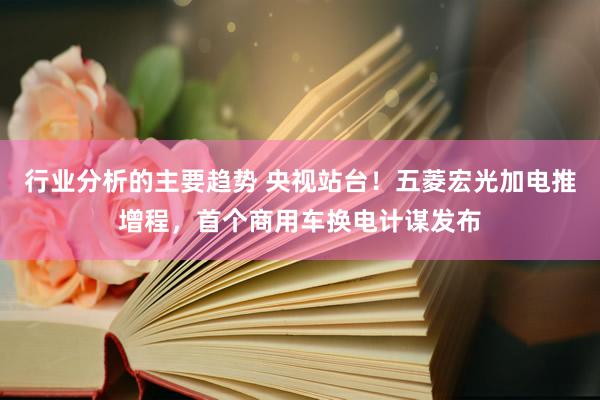 行业分析的主要趋势 央视站台！五菱宏光加电推增程，首个商用车换电计谋发布